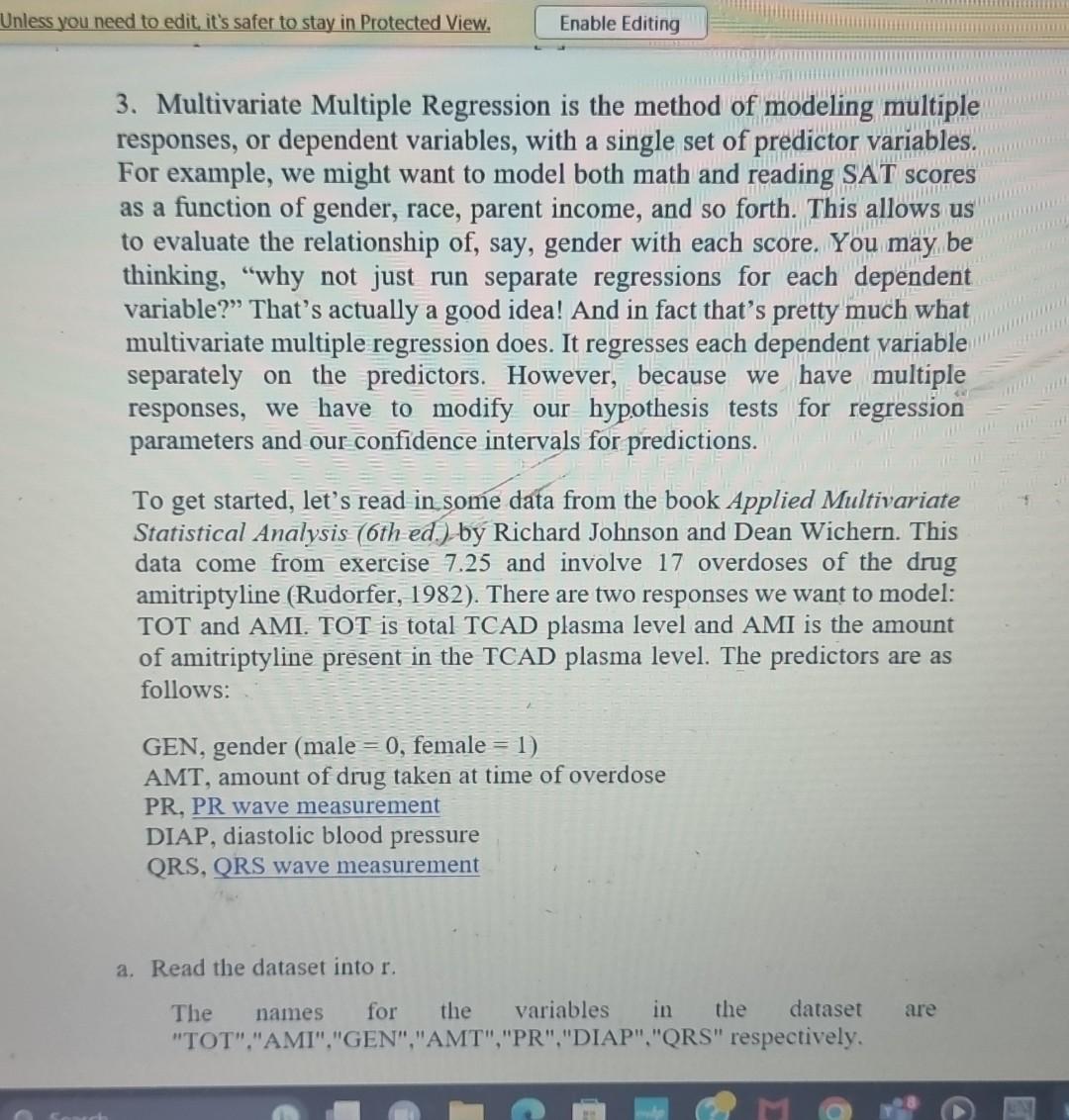 Unless you need to edit, it's safer to stay in Protected View. Enable Editing

3. Multivariate Multiple Regression is the method of modeling multiple responses, or dependent variables, with a single set of predictor variables. For example, we might want to model both math and reading SAT scores as a function of gender, race, parent income, and so forth. This allows us to evaluate the relationship of, say, gender with each score. You may be thinking, "why not just run separate regressions for each dependent variable?" That's actually a good idea! And in fact that's pretty much what multivariate multiple regression does. It regresses each dependent variable separately on the predictors. However, because we have multiple responses, we have to modify our hypothesis tests for regression parameters and our confidence intervals for predictions.

To get started, let's read in some data from the book Applied Multivariate Statistical Analysis (6th ed.) by Richard Johnson and Dean Wichern. This data come from exercise 7.25 and involve 17 overdoses of the drug amitriptyline (Rudorfer, 1982). There are two responses we want to model: TOT and AMI. TOT is total TCAD plasma level and AMI is the amount of amitriptyline present in the TCAD plasma level. The predictors are as follows:

GEN, gender (male = 0, female = 1)
AMT, amount of drug taken at time of overdose
PR, PR wave measurement
DIAP, diastolic blood pressure
QRS, QRS wave measurement

a. Read the dataset into r.

The names for the variables in the dataset are "TOT","AMI","GEN","AMT","PR","DIAP","QRS" respectively.